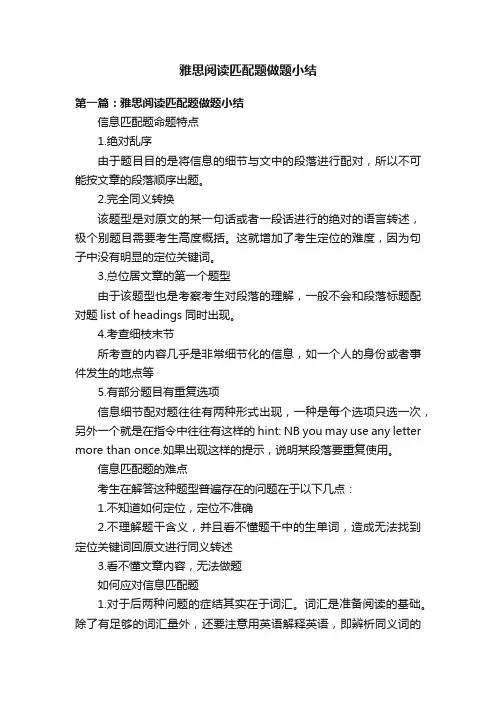 雅思阅读匹配题做题小结

第一篇：雅思阅读匹配题做题小结

信息匹配题命题特点

1.绝对乱序

由于题目目的是将信息的细节与文中的段落进行配对，所以不可能按文章的段落顺序出题。

2.完全同义转换

该题型是对原文的某一句话或者一段话进行的绝对的语言转述，极个别题目需要考生高度概括。这就增加了考生定位的难度，因为句子中没有明显的定位关键词。

3.总位居文章的第一个题型

由于该题型也是考察考生对段落的理解，一般不会和段落标题配对题 list of headings 同时出现。

4.考查细枝末节

所考查的内容几乎是非常细节化的信息，如一个人的身份或者事件发生的地点等

5.有部分题目有重复选项

信息细节配对题往往有两种形式出现，一种是每个选项只选一次，另外一个就是在指令中往往有这样的 hint: NB you may use any letter more than once.如果出现这样的提示，说明某段落要重复使用。

信息匹配题的难点

考生在解答这种题型普遍存在的问题在于以下几点：

1.不知道如何定位，定位不准确

2.不理解题干含义，并且看不懂题干中的生单词，造成无法找到定位关键词回原文进行同义转述

3.看不懂文章内容，无法做题

如何应对信息匹配题

1.对于后两种问题的症结其实在于词汇。词汇是准备阅读的基础。除了有足够的词汇量外，还要注意用英语解释英语，即辨析同义词的